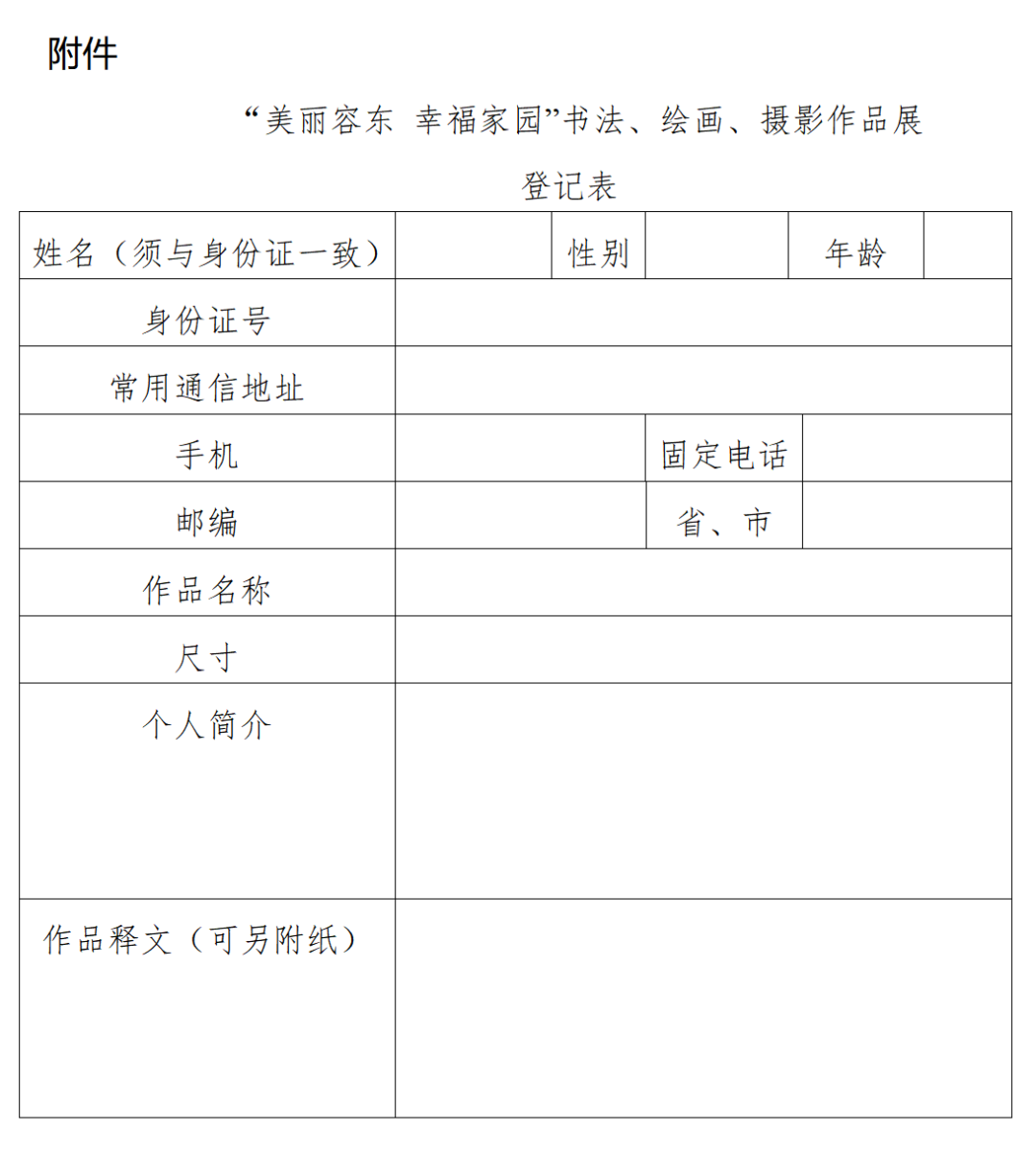 附件

“美丽容东 幸福家园”书法、绘画、摄影作品展

登记表

| 姓名（须与身份证一致） |  | 性别 |  | 年龄 |  |
|---|---|---|---|---|---|
| 身份证号 |  |  |  |  |  |
| 常用通信地址 |  |  |  |  |  |
| 手机 |  | 固定电话 |  |  |  |
| 邮编 |  | 省、市 |  |  |  |
| 作品名称 |  |  |  |  |  |
| 尺寸 |  |  |  |  |  |
| 个人简介 |  |  |  |  |  |
| 作品释文（可另附纸） |  |  |  |  |  |